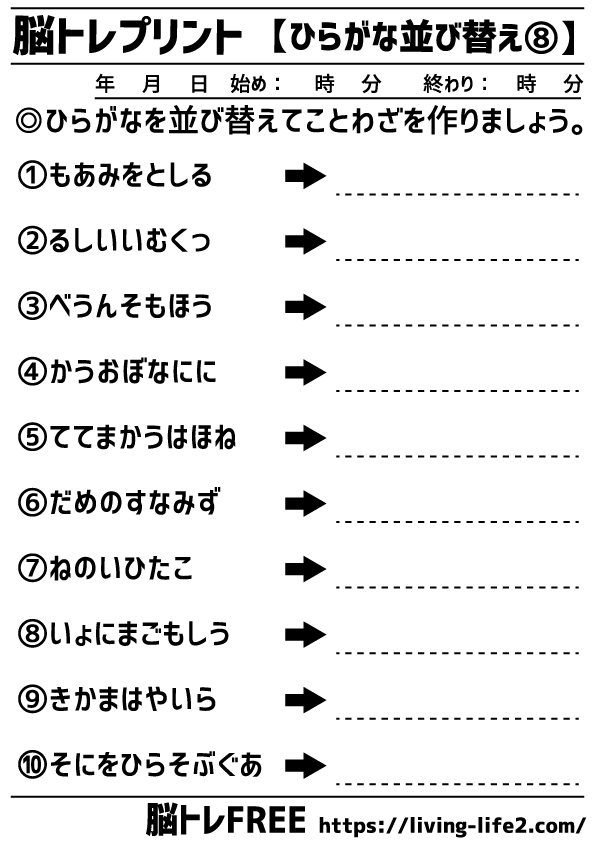 脳トレプリント 【ひらがな並び替え⑧】

年 月 日 始め： 時 分 終わり： 時 分

◎ひらがなを並び替えてことわざを作りましょう。

①もあみをとしる ➡

②るしいいむくっ ➡

③べうんそもほう ➡

④かうおぼなにに ➡

⑤ててまかうはほね ➡

⑥だめのすなみず ➡

⑦ねのいひたこ ➡

⑧いょにまごもしう ➡

⑨きかまはやいら ➡

⑩そにをひらそぶぐあ ➡

脳トレFREE https://living-life2.com/